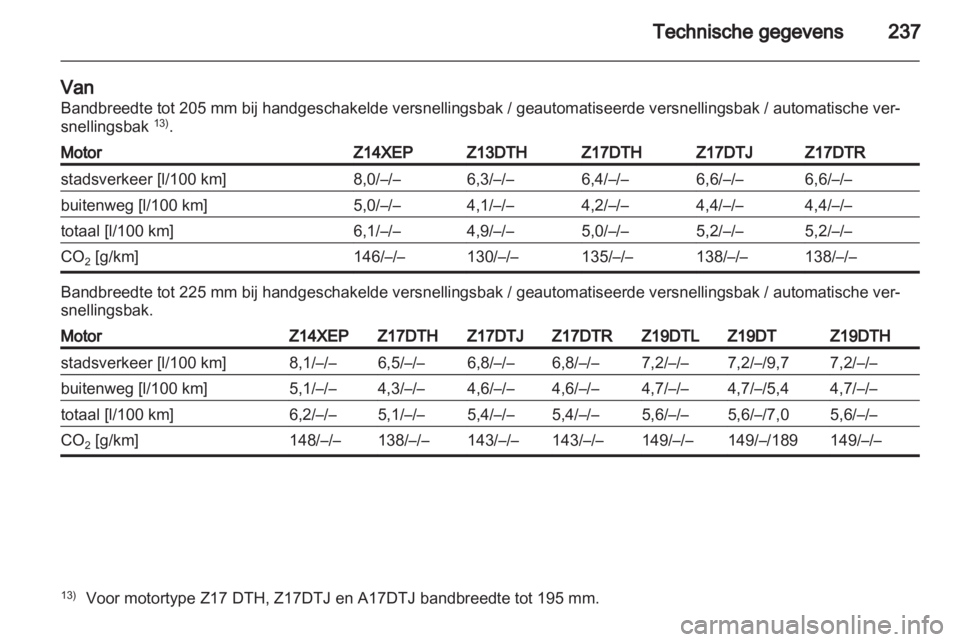 Technische gegevens 237

Van
Bandbreedte tot 205 mm bij handgeschakelde versnellingsbak / geautomatiseerde versnellingsbak / automatische versnellingsbak $^{13)}$.

| Motor | Z14XEP | Z13DTH | Z17DTH | Z17DTJ | Z17DTR |
|---|---|---|---|---|---|
| stadsverkeer [l/100 km] | 8,0/–/– | 6,3/–/– | 6,4/–/– | 6,6/–/– | 6,6/–/– |
| buitenweg [l/100 km] | 5,0/–/– | 4,1/–/– | 4,2/–/– | 4,4/–/– | 4,4/–/– |
| totaal [l/100 km] | 6,1/–/– | 4,9/–/– | 5,0/–/– | 5,2/–/– | 5,2/–/– |
| $CO_2$ [g/km] | 146/–/– | 130/–/– | 135/–/– | 138/–/– | 138/–/– |

Bandbreedte tot 225 mm bij handgeschakelde versnellingsbak / geautomatiseerde versnellingsbak / automatische versnellingsbak.

| Motor | Z14XEP | Z17DTH | Z17DTJ | Z17DTR | Z19DTL | Z19DT | Z19DTH |
|---|---|---|---|---|---|---|---|
| stadsverkeer [l/100 km] | 8,1/–/– | 6,5/–/– | 6,8/–/– | 6,8/–/– | 7,2/–/– | 7,2/–/9,7 | 7,2/–/– |
| buitenweg [l/100 km] | 5,1/–/– | 4,3/–/– | 4,6/–/– | 4,6/–/– | 4,7/–/– | 4,7/–/5,4 | 4,7/–/– |
| totaal [l/100 km] | 6,2/–/– | 5,1/–/– | 5,4/–/– | 5,4/–/– | 5,6/–/– | 5,6/–/7,0 | 5,6/–/– |
| $CO_2$ [g/km] | 148/–/– | 138/–/– | 143/–/– | 143/–/– | 149/–/– | 149/–/189 | 149/–/– |

$^{13)}$ Voor motortype Z17 DTH, Z17DTJ en A17DTJ bandbreedte tot 195 mm.

carmanualsonline.info